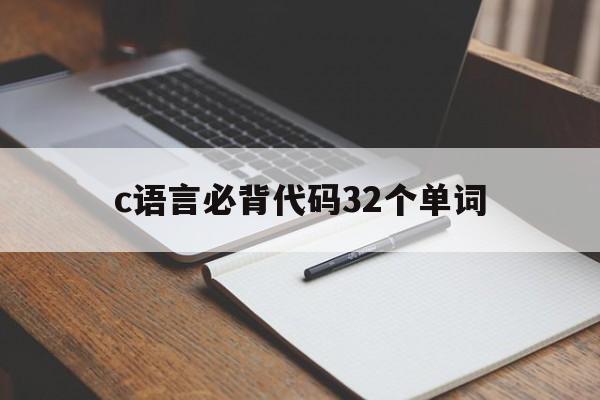 c语言必背代码32个单词